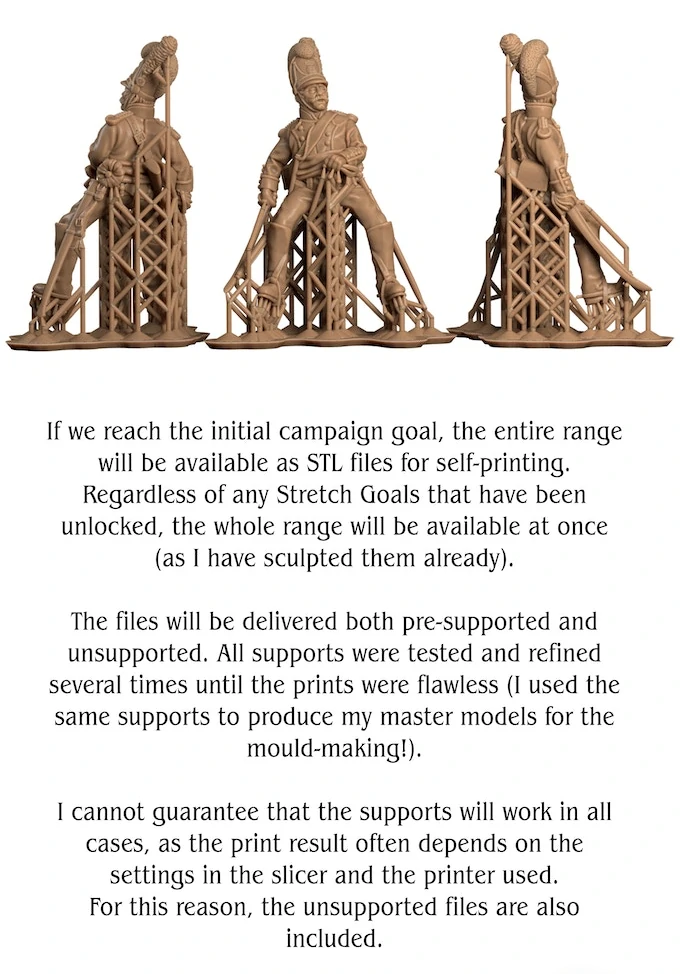 If we reach the initial campaign goal, the entire range will be available as STL files for self-printing. Regardless of any Stretch Goals that have been unlocked, the whole range will be available at once (as I have sculpted them already).

The files will be delivered both pre-supported and unsupported. All supports were tested and refined several times until the prints were flawless (I used the same supports to produce my master models for the mould-making!).

I cannot guarantee that the supports will work in all cases, as the print result often depends on the settings in the slicer and the printer used. For this reason, the unsupported files are also included.